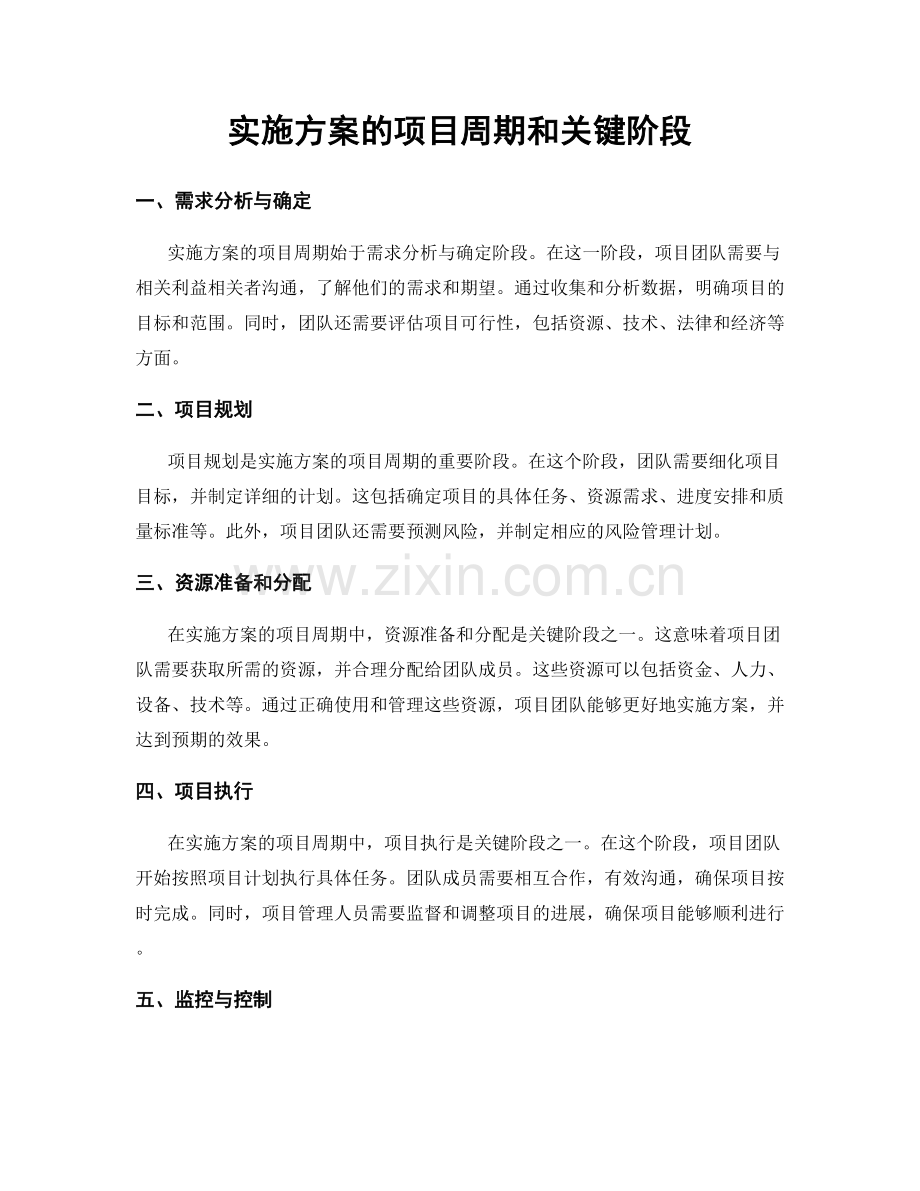 实施方案的项目周期和关键阶段

一、需求分析与确定

实施方案的项目周期始于需求分析与确定阶段。在这一阶段，项目团队需要与相关利益相关者沟通，了解他们的需求和期望。通过收集和分析数据，明确项目的目标和范围。同时，团队还需要评估项目可行性，包括资源、技术、法律和经济等方面。

二、项目规划

项目规划是实施方案的项目周期的重要阶段。在这个阶段，团队需要细化项目目标，并制定详细的计划。这包括确定项目的具体任务、资源需求、进度安排和质量标准等。此外，项目团队还需要预测风险，并制定相应的风险管理计划。

三、资源准备和分配

在实施方案的项目周期中，资源准备和分配是关键阶段之一。这意味着项目团队需要获取所需的资源，并合理分配给团队成员。这些资源可以包括资金、人力、设备、技术等。通过正确使用和管理这些资源，项目团队能够更好地实施方案，并达到预期的效果。

四、项目执行

在实施方案的项目周期中，项目执行是关键阶段之一。在这个阶段，项目团队开始按照项目计划执行具体任务。团队成员需要相互合作，有效沟通，确保项目按时完成。同时，项目管理人员需要监督和调整项目的进展，确保项目能够顺利进行。

五、监控与控制

www.zixin.com.cn